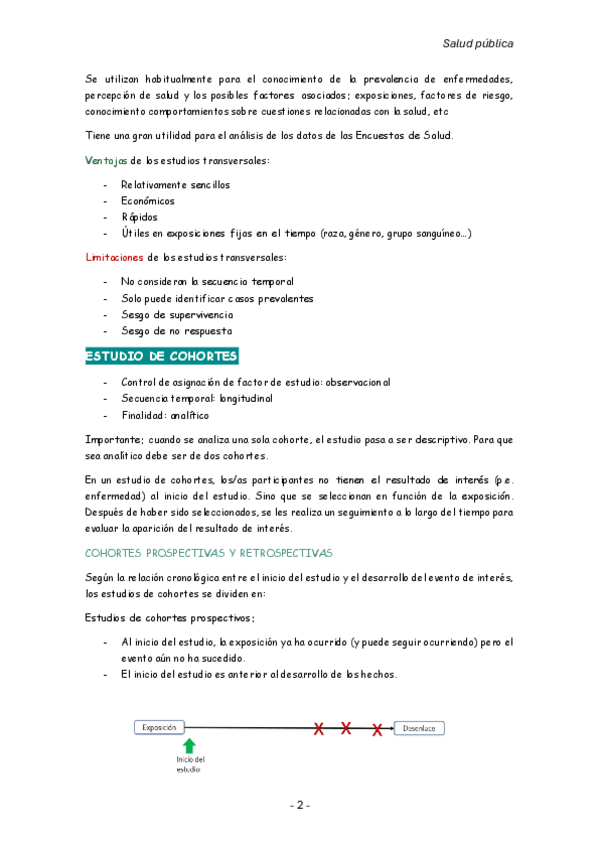 Salud pública

Se utilizan habitualmente para el conocimiento de la prevalencia de enfermedades, percepción de salud y los posibles factores asociados; exposiciones, factores de riesgo, conocimiento comportamientos sobre cuestiones relacionadas con la salud, etc

Tiene una gran utilidad para el análisis de los datos de las Encuestas de Salud.

Ventajas de los estudios transversales:

- Relativamente sencillos
- Económicos
- Rápidos
- Útiles en exposiciones fijas en el tiempo (raza, género, grupo sanguíneo...)

Limitaciones de los estudios transversales:

- No consideran la secuencia temporal
- Solo puede identificar casos prevalentes
- Sesgo de supervivencia
- Sesgo de no respuesta

ESTUDIO DE COHORTES

- Control de asignación de factor de estudio: observacional
- Secuencia temporal: longitudinal
- Finalidad: analítico

Importante; cuando se analiza una sola cohorte, el estudio pasa a ser descriptivo. Para que sea analítico debe ser de dos cohortes.

En un estudio de cohortes, los/as participantes no tienen el resultado de interés (p.e. enfermedad) al inicio del estudio. Sino que se seleccionan en función de la exposición. Después de haber sido seleccionados, se les realiza un seguimiento a lo largo del tiempo para evaluar la aparición del resultado de interés.

COHORTES PROSPECTIVAS Y RETROSPECTIVAS

Según la relación cronológica entre el inicio del estudio y el desarrollo del evento de interés, los estudios de cohortes se dividen en:

Estudios de cohortes prospectivos;

- Al inicio del estudio, la exposición ya ha ocurrido (y puede seguir ocurriendo) pero el evento aún no ha sucedido.
- El inicio del estudio es anterior al desarrollo de los hechos.

Exposición X X X Desenlace

Inicio del estudio

- 2 -